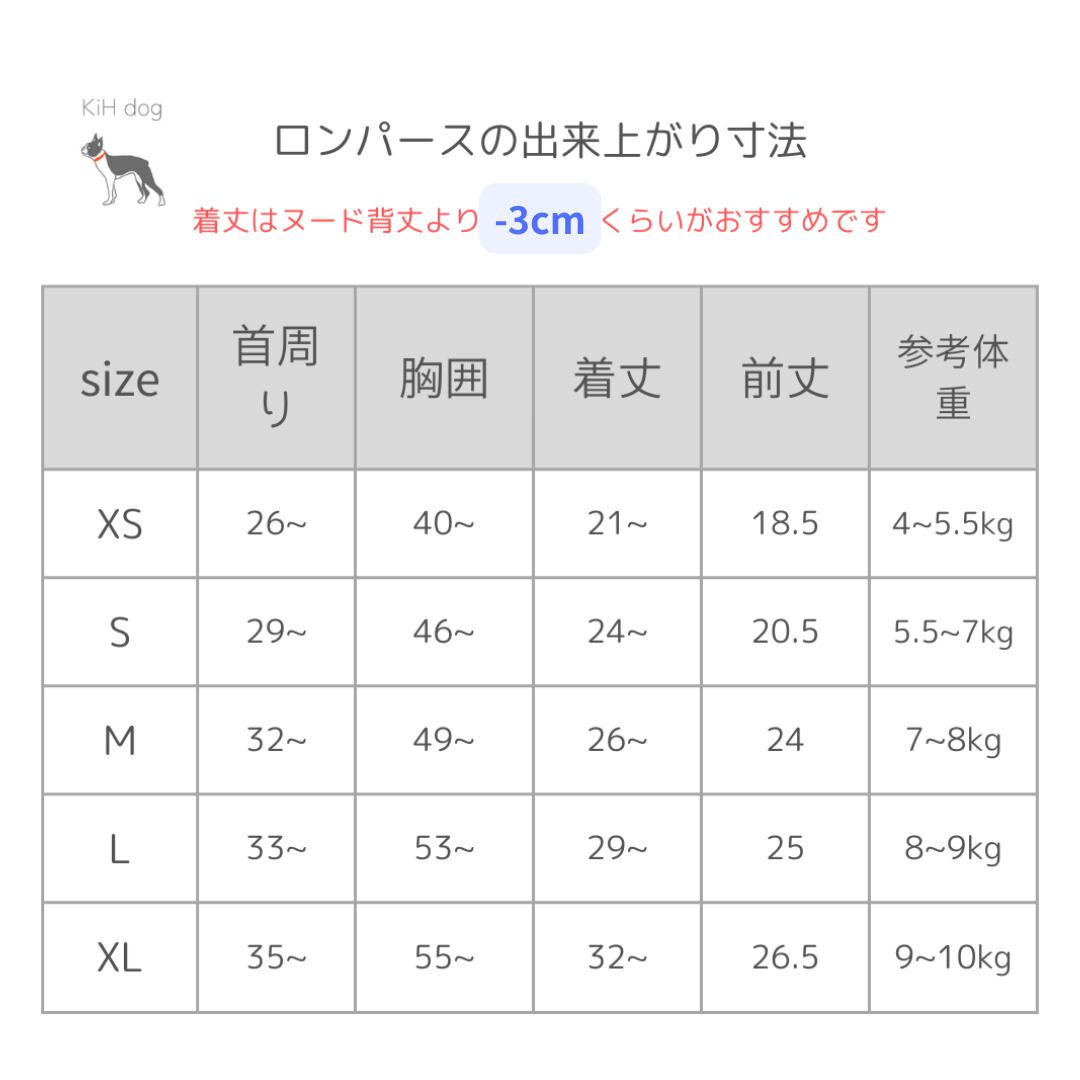 KiH dog

ロンパースの出来上がり寸法

着丈はヌード背丈より -3cm くらいがおすすめです

| size | 首周り | 胸囲 | 着丈 | 前丈 | 参考体重 |
|---|---|---|---|---|---|
| XS | 26~ | 40~ | 21~ | 18.5 | 4~5.5kg |
| S | 29~ | 46~ | 24~ | 20.5 | 5.5~7kg |
| M | 32~ | 49~ | 26~ | 24 | 7~8kg |
| L | 33~ | 53~ | 29~ | 25 | 8~9kg |
| XL | 35~ | 55~ | 32~ | 26.5 | 9~10kg |